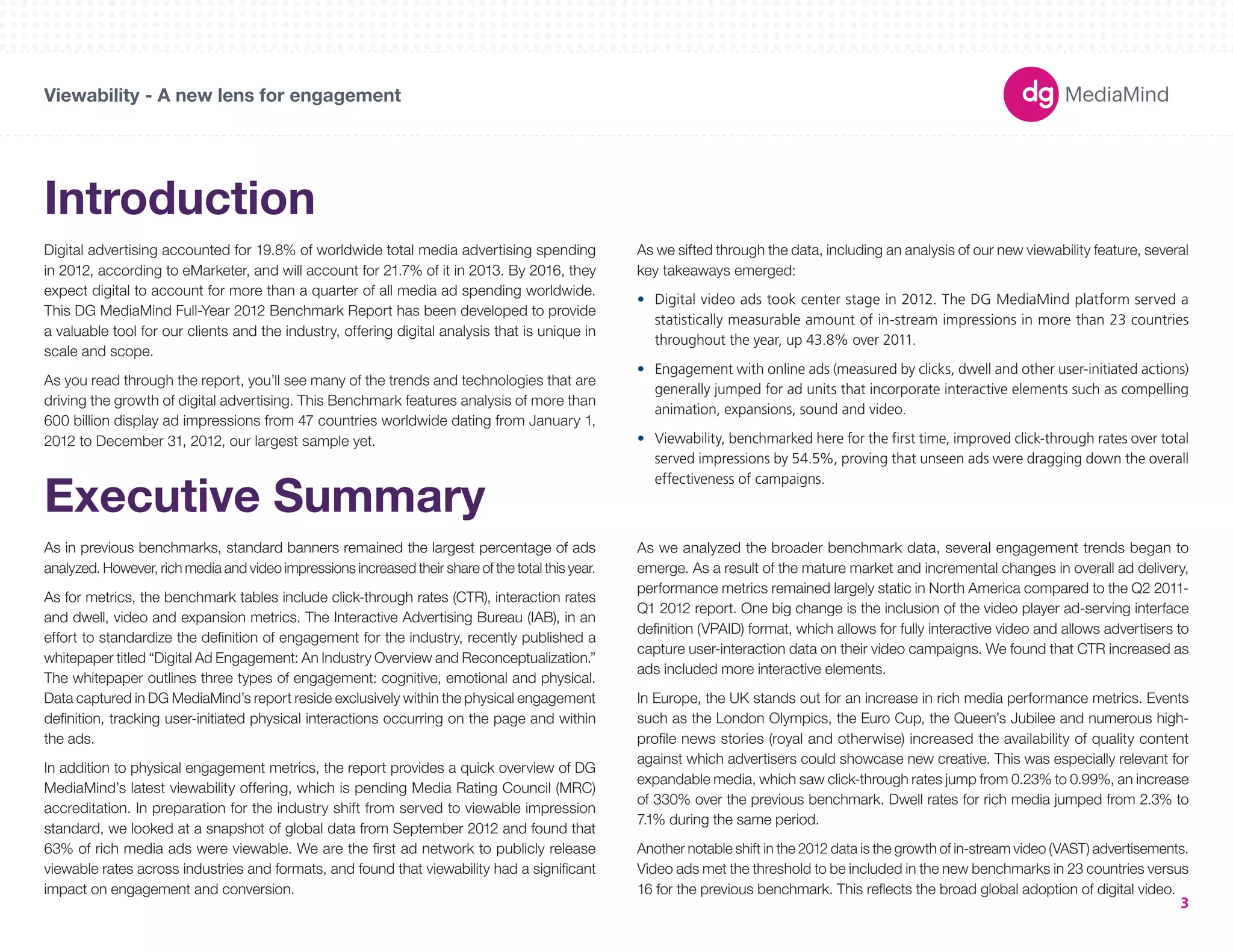 Viewability - A new lens for engagement

dg MediaMind

Introduction

Digital advertising accounted for 19.8% of worldwide total media advertising spending in 2012, according to eMarketer, and will account for 21.7% of it in 2013. By 2016, they expect digital to account for more than a quarter of all media ad spending worldwide. This DG MediaMind Full-Year 2012 Benchmark Report has been developed to provide a valuable tool for our clients and the industry, offering digital analysis that is unique in scale and scope.

As you read through the report, you'll see many of the trends and technologies that are driving the growth of digital advertising. This Benchmark features analysis of more than 600 billion display ad impressions from 47 countries worldwide dating from January 1, 2012 to December 31, 2012, our largest sample yet.

As we sifted through the data, including an analysis of our new viewability feature, several key takeaways emerged:

• Digital video ads took center stage in 2012. The DG MediaMind platform served a statistically measurable amount of in-stream impressions in more than 23 countries throughout the year, up 43.8% over 2011.

• Engagement with online ads (measured by clicks, dwell and other user-initiated actions) generally jumped for ad units that incorporate interactive elements such as compelling animation, expansions, sound and video.

• Viewability, benchmarked here for the first time, improved click-through rates over total served impressions by 54.5%, proving that unseen ads were dragging down the overall effectiveness of campaigns.

Executive Summary

As in previous benchmarks, standard banners remained the largest percentage of ads analyzed. However, rich media and video impressions increased their share of the total this year.

As for metrics, the benchmark tables include click-through rates (CTR), interaction rates and dwell, video and expansion metrics. The Interactive Advertising Bureau (IAB), in an effort to standardize the definition of engagement for the industry, recently published a whitepaper titled "Digital Ad Engagement: An Industry Overview and Reconceptualization." The whitepaper outlines three types of engagement: cognitive, emotional and physical. Data captured in DG MediaMind's report reside exclusively within the physical engagement definition, tracking user-initiated physical interactions occurring on the page and within the ads.

In addition to physical engagement metrics, the report provides a quick overview of DG MediaMind's latest viewability offering, which is pending Media Rating Council (MRC) accreditation. In preparation for the industry shift from served to viewable impression standard, we looked at a snapshot of global data from September 2012 and found that 63% of rich media ads were viewable. We are the first ad network to publicly release viewable rates across industries and formats, and found that viewability had a significant impact on engagement and conversion.

As we analyzed the broader benchmark data, several engagement trends began to emerge. As a result of the mature market and incremental changes in overall ad delivery, performance metrics remained largely static in North America compared to the Q2 2011-Q1 2012 report. One big change is the inclusion of the video player ad-serving interface definition (VPAID) format, which allows for fully interactive video and allows advertisers to capture user-interaction data on their video campaigns. We found that CTR increased as ads included more interactive elements.

In Europe, the UK stands out for an increase in rich media performance metrics. Events such as the London Olympics, the Euro Cup, the Queen's Jubilee and numerous high-profile news stories (royal and otherwise) increased the availability of quality content against which advertisers could showcase new creative. This was especially relevant for expandable media, which saw click-through rates jump from 0.23% to 0.99%, an increase of 330% over the previous benchmark. Dwell rates for rich media jumped from 2.3% to 7.1% during the same period.

Another notable shift in the 2012 data is the growth of in-stream video (VAST) advertisements. Video ads met the threshold to be included in the new benchmarks in 23 countries versus 16 for the previous benchmark. This reflects the broad global adoption of digital video.

3